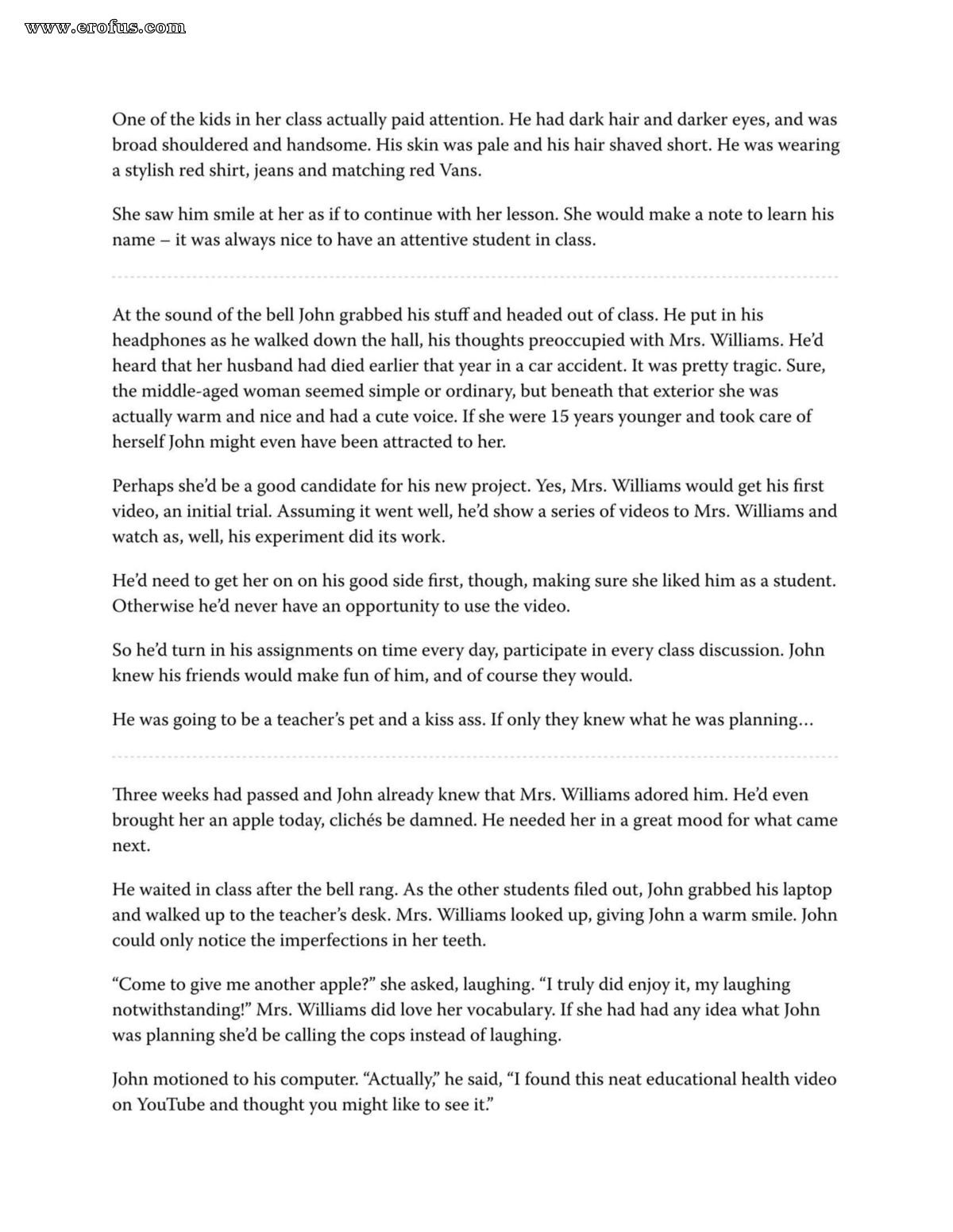 www.erofus.com

One of the kids in her class actually paid attention. He had dark hair and darker eyes, and was broad shouldered and handsome. His skin was pale and his hair shaved short. He was wearing a stylish red shirt, jeans and matching red Vans.

She saw him smile at her as if to continue with her lesson. She would make a note to learn his name – it was always nice to have an attentive student in class.

At the sound of the bell John grabbed his stuff and headed out of class. He put in his headphones as he walked down the hall, his thoughts preoccupied with Mrs. Williams. He'd heard that her husband had died earlier that year in a car accident. It was pretty tragic. Sure, the middle-aged woman seemed simple or ordinary, but beneath that exterior she was actually warm and nice and had a cute voice. If she were 15 years younger and took care of herself John might even have been attracted to her.

Perhaps she'd be a good candidate for his new project. Yes, Mrs. Williams would get his first video, an initial trial. Assuming it went well, he'd show a series of videos to Mrs. Williams and watch as, well, his experiment did its work.

He'd need to get her on on his good side first, though, making sure she liked him as a student. Otherwise he'd never have an opportunity to use the video.

So he'd turn in his assignments on time every day, participate in every class discussion. John knew his friends would make fun of him, and of course they would.

He was going to be a teacher's pet and a kiss ass. If only they knew what he was planning…

Three weeks had passed and John already knew that Mrs. Williams adored him. He'd even brought her an apple today, clichés be damned. He needed her in a great mood for what came next.

He waited in class after the bell rang. As the other students filed out, John grabbed his laptop and walked up to the teacher's desk. Mrs. Williams looked up, giving John a warm smile. John could only notice the imperfections in her teeth.

"Come to give me another apple?" she asked, laughing. "I truly did enjoy it, my laughing notwithstanding!" Mrs. Williams did love her vocabulary. If she had had any idea what John was planning she'd be calling the cops instead of laughing.

John motioned to his computer. "Actually," he said, "I found this neat educational health video on YouTube and thought you might like to see it."